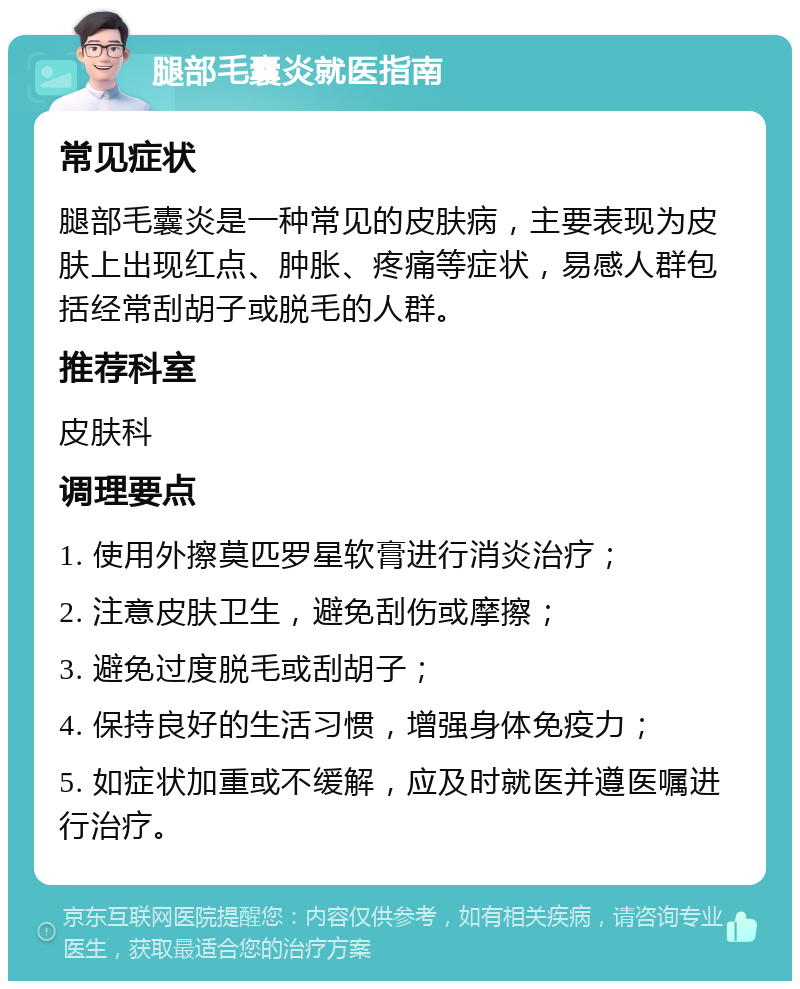 腿部毛囊炎就医指南

常见症状

腿部毛囊炎是一种常见的皮肤病，主要表现为皮肤上出现红点、肿胀、疼痛等症状，易感人群包括经常刮胡子或脱毛的人群。

推荐科室

皮肤科

调理要点

1. 使用外擦莫匹罗星软膏进行消炎治疗；

2. 注意皮肤卫生，避免刮伤或摩擦；

3. 避免过度脱毛或刮胡子；

4. 保持良好的生活习惯，增强身体免疫力；

5. 如症状加重或不缓解，应及时就医并遵医嘱进行治疗。

京东互联网医院提醒您：内容仅供参考，如有相关疾病，请咨询专业医生，获取最适合您的治疗方案